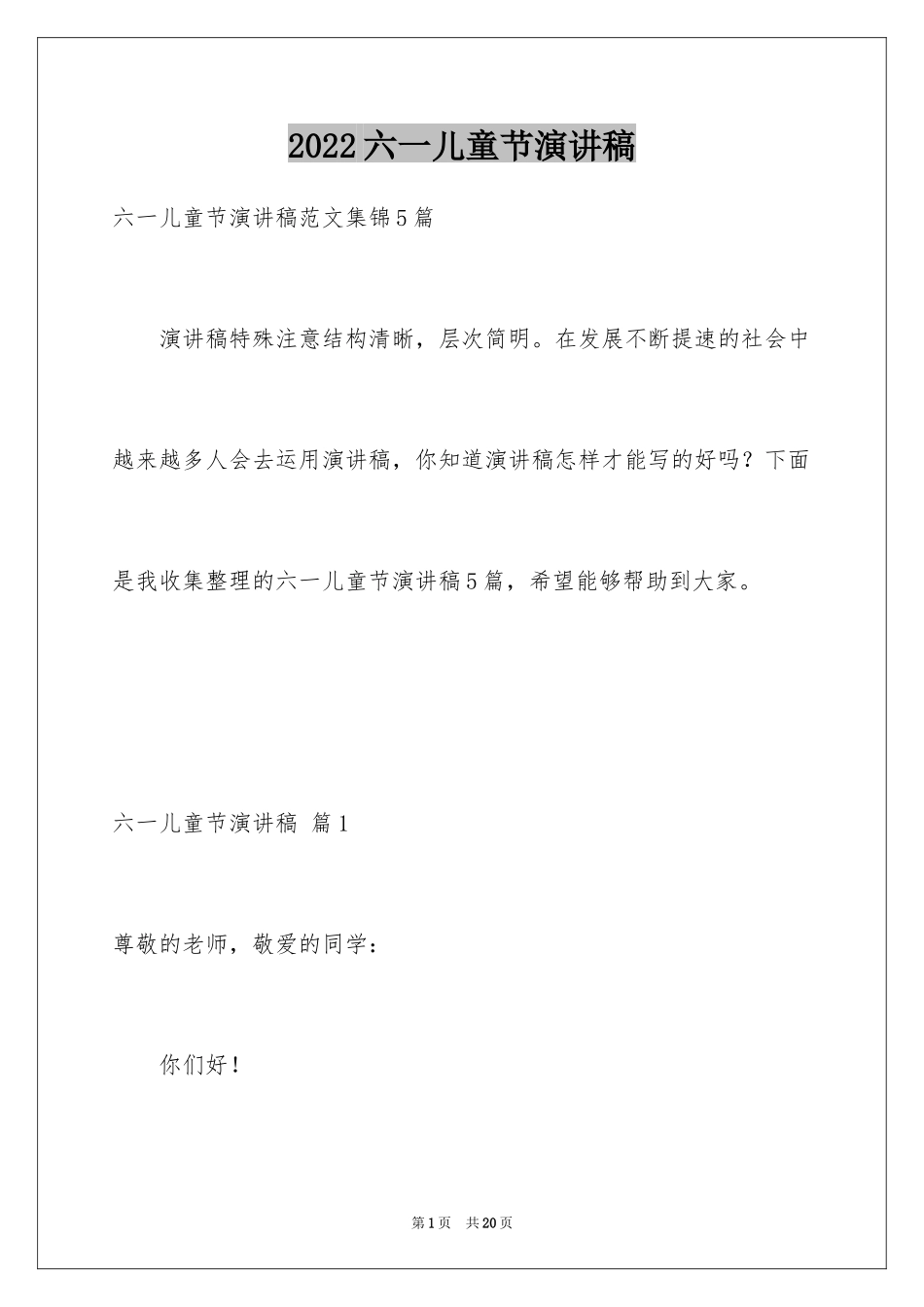 2022六一儿童节演讲稿

六一儿童节演讲稿范文集锦5篇

演讲稿特殊注意结构清晰，层次简明。在发展不断提速的社会中越来越多人会去运用演讲稿，你知道演讲稿怎样才能写的好吗？下面是我收集整理的六一儿童节演讲稿5篇，希望能够帮助到大家。

六一儿童节演讲稿 篇1

尊敬的老师，敬爱的同学：

你们好！

第1页 共20页